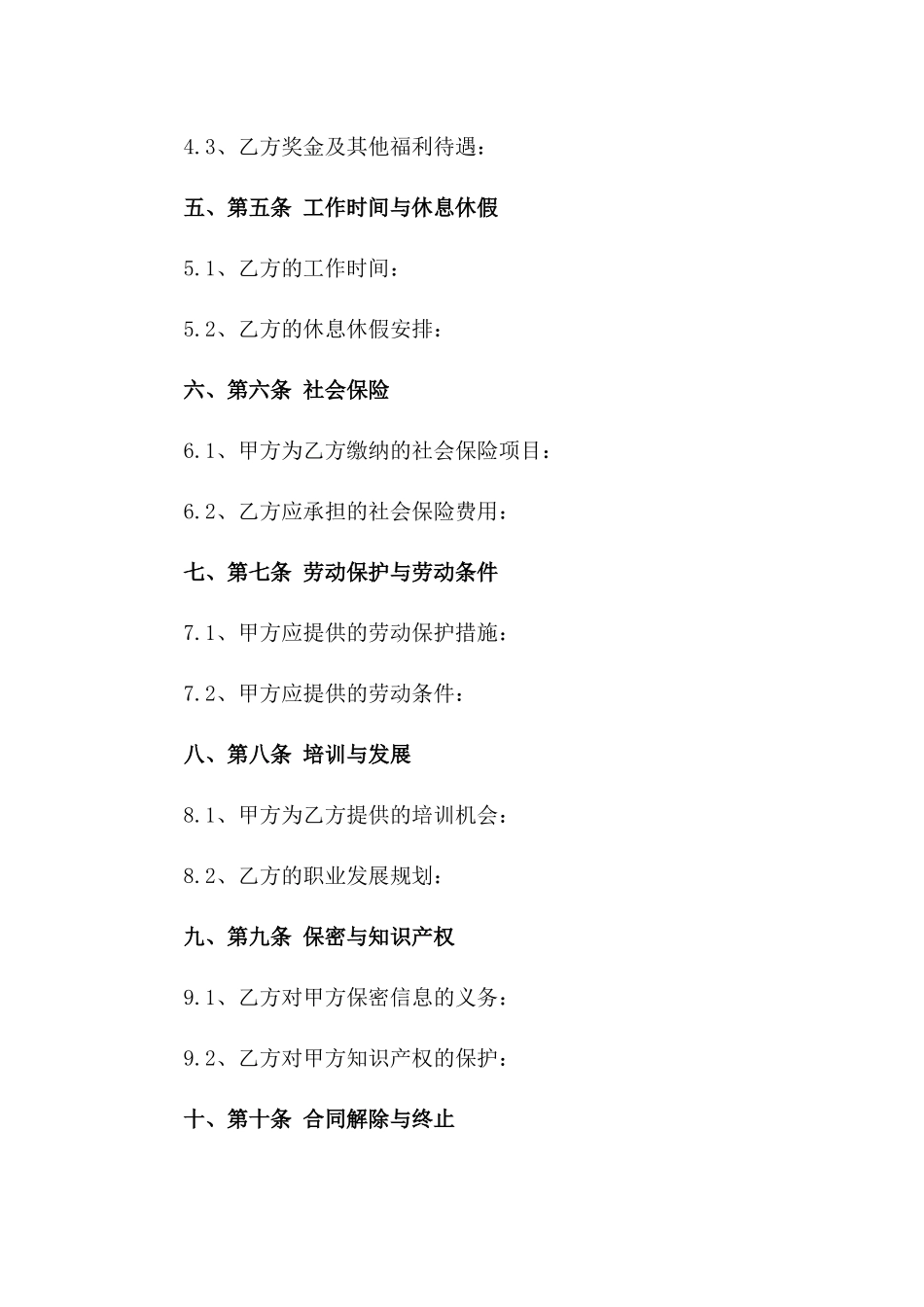 4.3、乙方奖金及其他福利待遇：

五、第五条 工作时间与休息休假

5.1、乙方的工作时间：

5.2、乙方的休息休假安排：

六、第六条 社会保险

6.1、甲方为乙方缴纳的社会保险项目：

6.2、乙方应承担的社会保险费用：

七、第七条 劳动保护与劳动条件

7.1、甲方应提供的劳动保护措施：

7.2、甲方应提供的劳动条件：

八、第八条 培训与发展

8.1、甲方为乙方提供的培训机会：

8.2、乙方的职业发展规划：

九、第九条 保密与知识产权

9.1、乙方对甲方保密信息的义务：

9.2、乙方对甲方知识产权的保护：

十、第十条 合同解除与终止